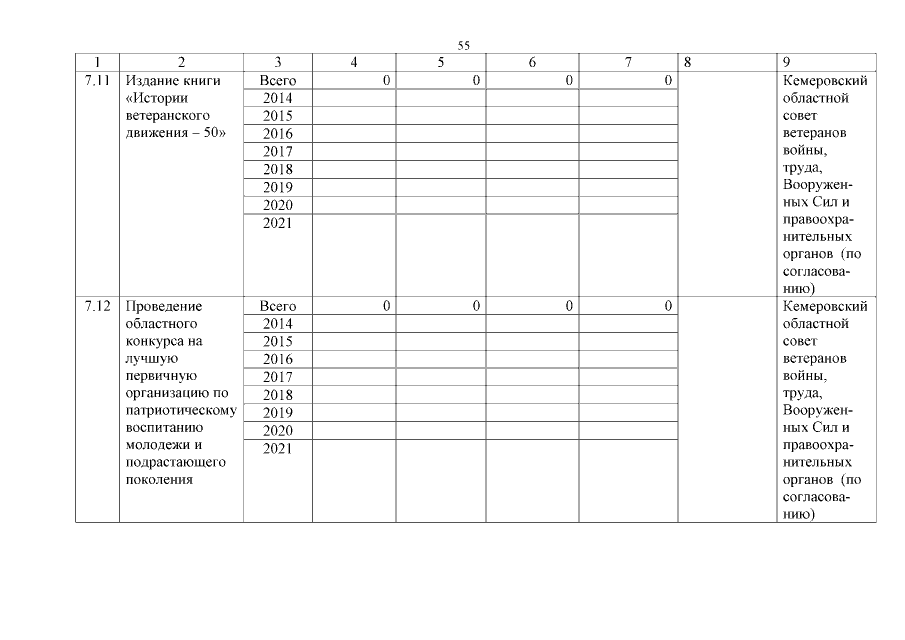 55

| 1 | 2 | 3 | 4 | 5 | 6 | 7 | 8 | 9 |
|---|---|---|---|---|---|---|---|---|
| 7.11 | Издание книги «Истории ветеранского движения – 50» | Всего | 0 | 0 | 0 | 0 | | Кемеровский областной совет ветеранов войны, труда, Вооруженных Сил и правоохранительных органов (по согласованию) |
| | | 2014 | | | | | | |
| | | 2015 | | | | | | |
| | | 2016 | | | | | | |
| | | 2017 | | | | | | |
| | | 2018 | | | | | | |
| | | 2019 | | | | | | |
| | | 2020 | | | | | | |
| | | 2021 | | | | | | |
| 7.12 | Проведение областного конкурса на лучшую первичную организацию по патриотическому воспитанию молодежи и подрастающего поколения | Всего | 0 | 0 | 0 | 0 | | Кемеровский областной совет ветеранов войны, труда, Вооруженных Сил и правоохранительных органов (по согласованию) |
| | | 2014 | | | | | | |
| | | 2015 | | | | | | |
| | | 2016 | | | | | | |
| | | 2017 | | | | | | |
| | | 2018 | | | | | | |
| | | 2019 | | | | | | |
| | | 2020 | | | | | | |
| | | 2021 | | | | | | |